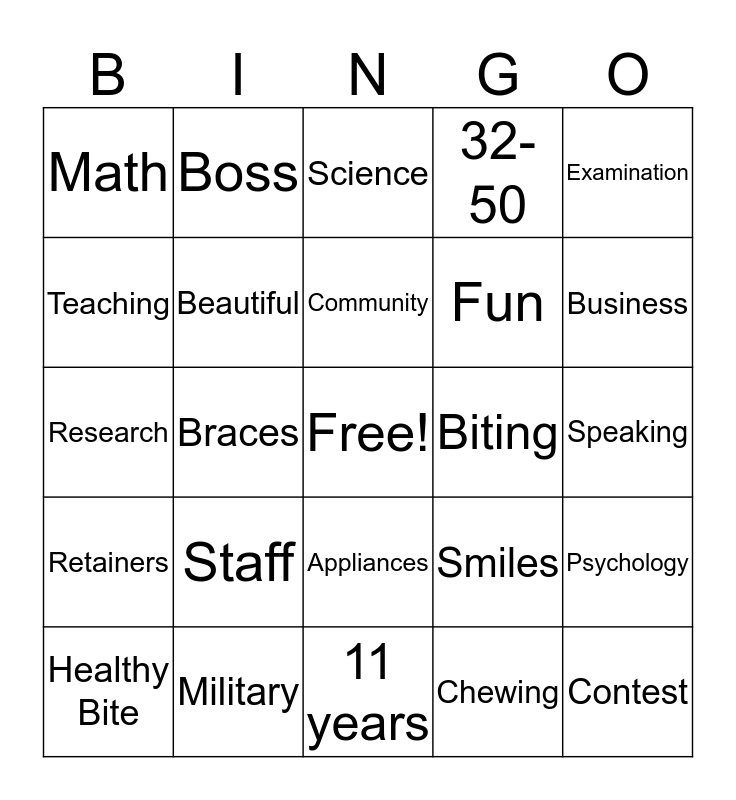 | B | I | N | G | O |
|---|---|---|---|---|
| Math | Boss | Science | 32-50 | Examination |
| Teaching | Beautiful | Community | Fun | Business |
| Research | Braces | Free! | Biting | Speaking |
| Retainers | Staff | Appliances | Smiles | Psychology |
| Healthy Bite | Military | 11 years | Chewing | Contest |